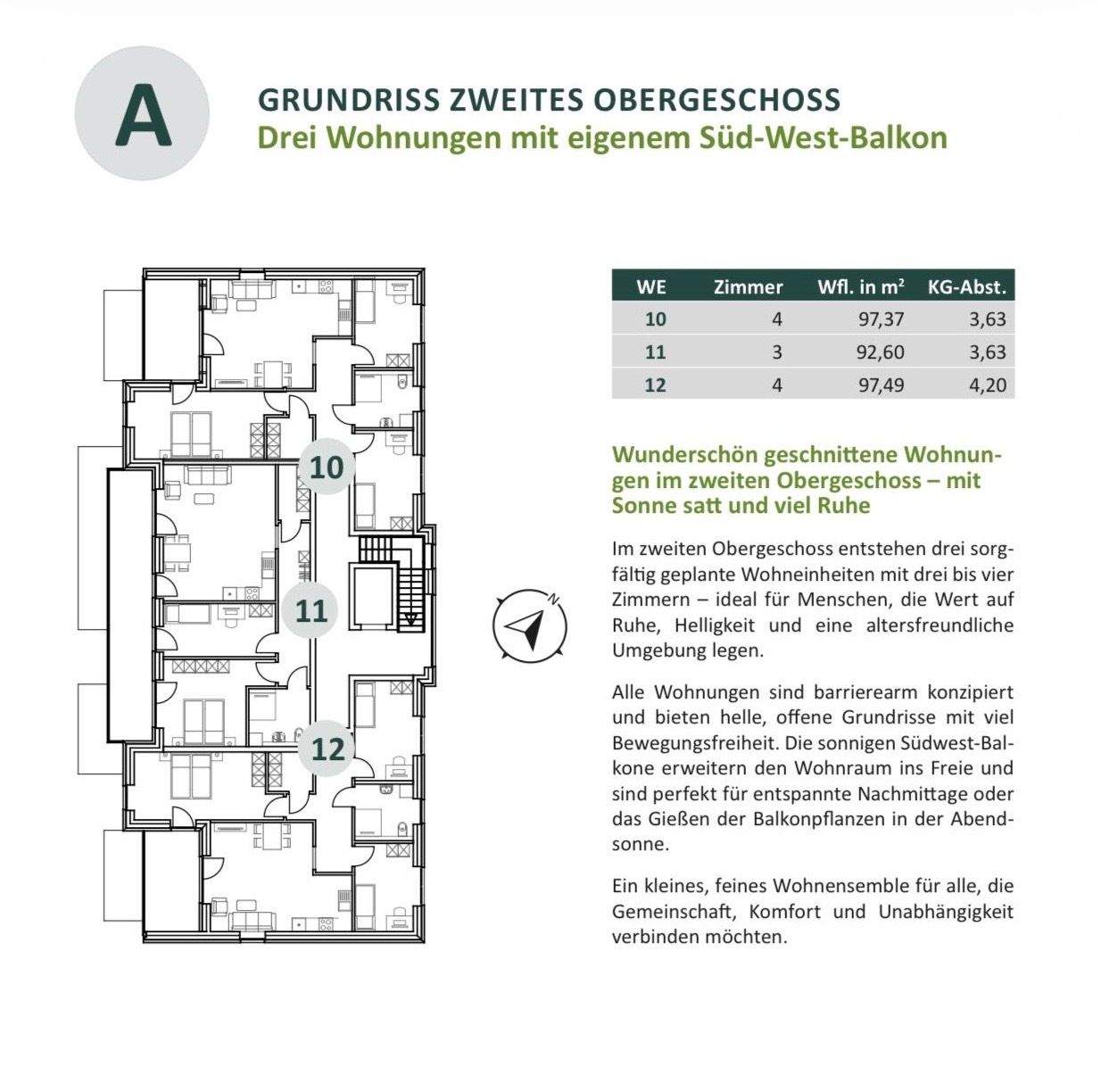 A

GRUNDRISS ZWEITES OBERGESCHOSS
Drei Wohnungen mit eigenem Süd-West-Balkon

10

11

12

N

| WE | Zimmer | Wfl. in m² | KG-Abst. |
|---|---|---|---|
| 10 | 4 | 97,37 | 3,63 |
| 11 | 3 | 92,60 | 3,63 |
| 12 | 4 | 97,49 | 4,20 |

Wunderschön geschnittene Wohnungen im zweiten Obergeschoss – mit Sonne satt und viel Ruhe

Im zweiten Obergeschoss entstehen drei sorgfältig geplante Wohneinheiten mit drei bis vier Zimmern – ideal für Menschen, die Wert auf Ruhe, Helligkeit und eine altersfreundliche Umgebung legen.

Alle Wohnungen sind barrierearm konzipiert und bieten helle, offene Grundrisse mit viel Bewegungsfreiheit. Die sonnigen Südwest-Balkone erweitern den Wohnraum ins Freie und sind perfekt für entspannte Nachmittage oder das Gießen der Balkonpflanzen in der Abendsonne.

Ein kleines, feines Wohnensemble für alle, die Gemeinschaft, Komfort und Unabhängigkeit verbinden möchten.